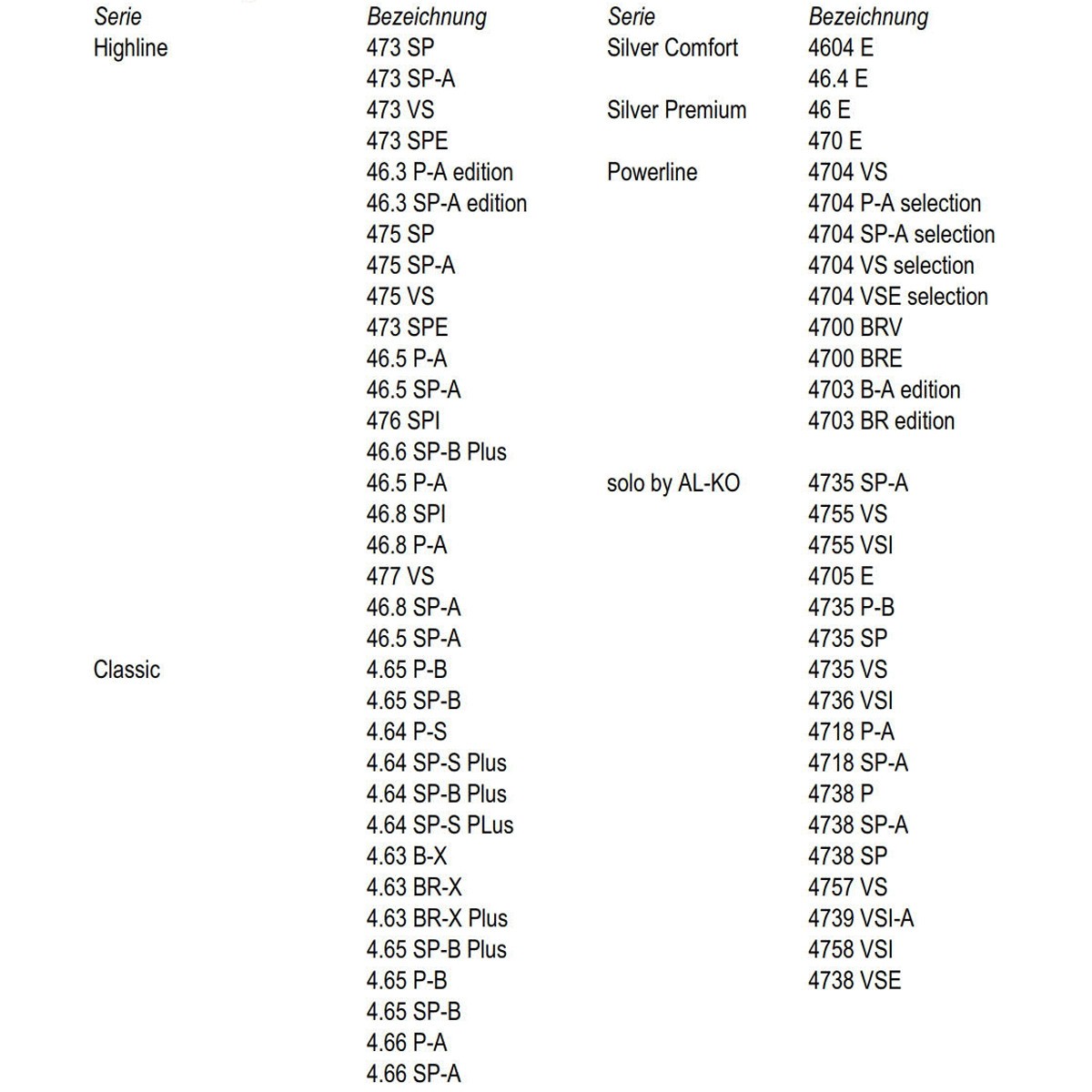 | Serie | Bezeichnung |
|---|---|
| Highline | 473 SP |
| | 473 SP-A |
| | 473 VS |
| | 473 SPE |
| | 46.3 P-A edition |
| | 46.3 SP-A edition |
| | 475 SP |
| | 475 SP-A |
| | 475 VS |
| | 473 SPE |
| | 46.5 P-A |
| | 46.5 SP-A |
| | 476 SPI |
| | 46.6 SP-B Plus |
| | 46.5 P-A |
| | 46.8 SPI |
| | 46.8 P-A |
| | 477 VS |
| | 46.8 SP-A |
| | 46.5 SP-A |
| Classic | 4.65 P-B |
| | 4.65 SP-B |
| | 4.64 P-S |
| | 4.64 SP-S Plus |
| | 4.64 SP-B Plus |
| | 4.64 SP-S PLus |
| | 4.63 B-X |
| | 4.63 BR-X |
| | 4.63 BR-X Plus |
| | 4.65 SP-B Plus |
| | 4.65 P-B |
| | 4.65 SP-B |
| | 4.66 P-A |
| | 4.66 SP-A |

| Serie | Bezeichnung |
|---|---|
| Silver Comfort | 4604 E |
| | 46.4 E |
| Silver Premium | 46 E |
| | 470 E |
| Powerline | 4704 VS |
| | 4704 P-A selection |
| | 4704 SP-A selection |
| | 4704 VS selection |
| | 4704 VSE selection |
| | 4700 BRV |
| | 4700 BRE |
| | 4703 B-A edition |
| | 4703 BR edition |
| solo by AL-KO | 4735 SP-A |
| | 4755 VS |
| | 4755 VSI |
| | 4705 E |
| | 4735 P-B |
| | 4735 SP |
| | 4735 VS |
| | 4736 VSI |
| | 4718 P-A |
| | 4718 SP-A |
| | 4738 P |
| | 4738 SP-A |
| | 4738 SP |
| | 4757 VS |
| | 4739 VSI-A |
| | 4758 VSI |
| | 4738 VSE |